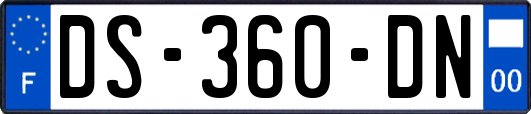 F
DS-360-DN
00